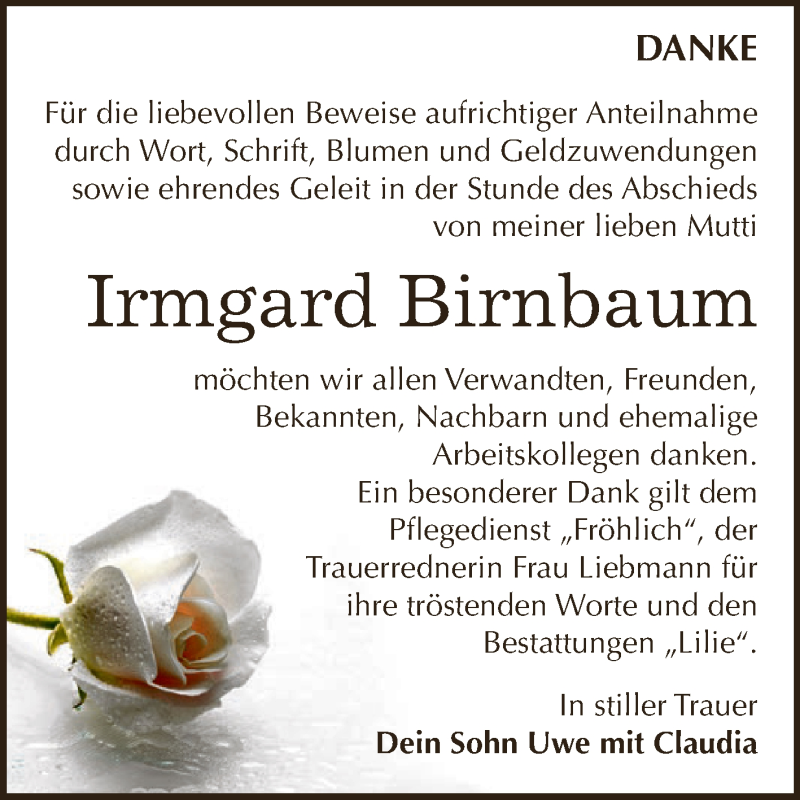 DANKE

Für die liebevollen Beweise aufrichtiger Anteilnahme durch Wort, Schrift, Blumen und Geldzuwendungen sowie ehrendes Geleit in der Stunde des Abschieds von meiner lieben Mutti

Irmgard Birnbaum

möchten wir allen Verwandten, Freunden, Bekannten, Nachbarn und ehemalige Arbeitskollegen danken. Ein besonderer Dank gilt dem Pflegedienst „Fröhlich“, der Trauerrednerin Frau Liebmann für ihre tröstenden Worte und den Bestattungen „Lilie“.

In stiller Trauer
Dein Sohn Uwe mit Claudia